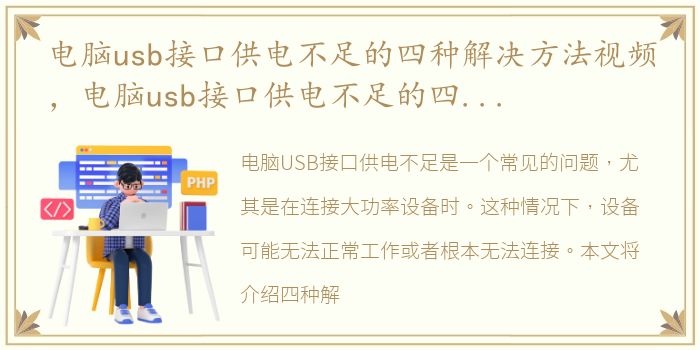 电脑usb接口供电不足的四种解决方法视频，电脑usb接口供电不足的四...

PHP

</>

电脑USB接口供电不足是一个常见的问题，尤其是在连接大功率设备时。这种情况下，设备可能无法正常工作或者根本无法连接。本文将介绍四种解